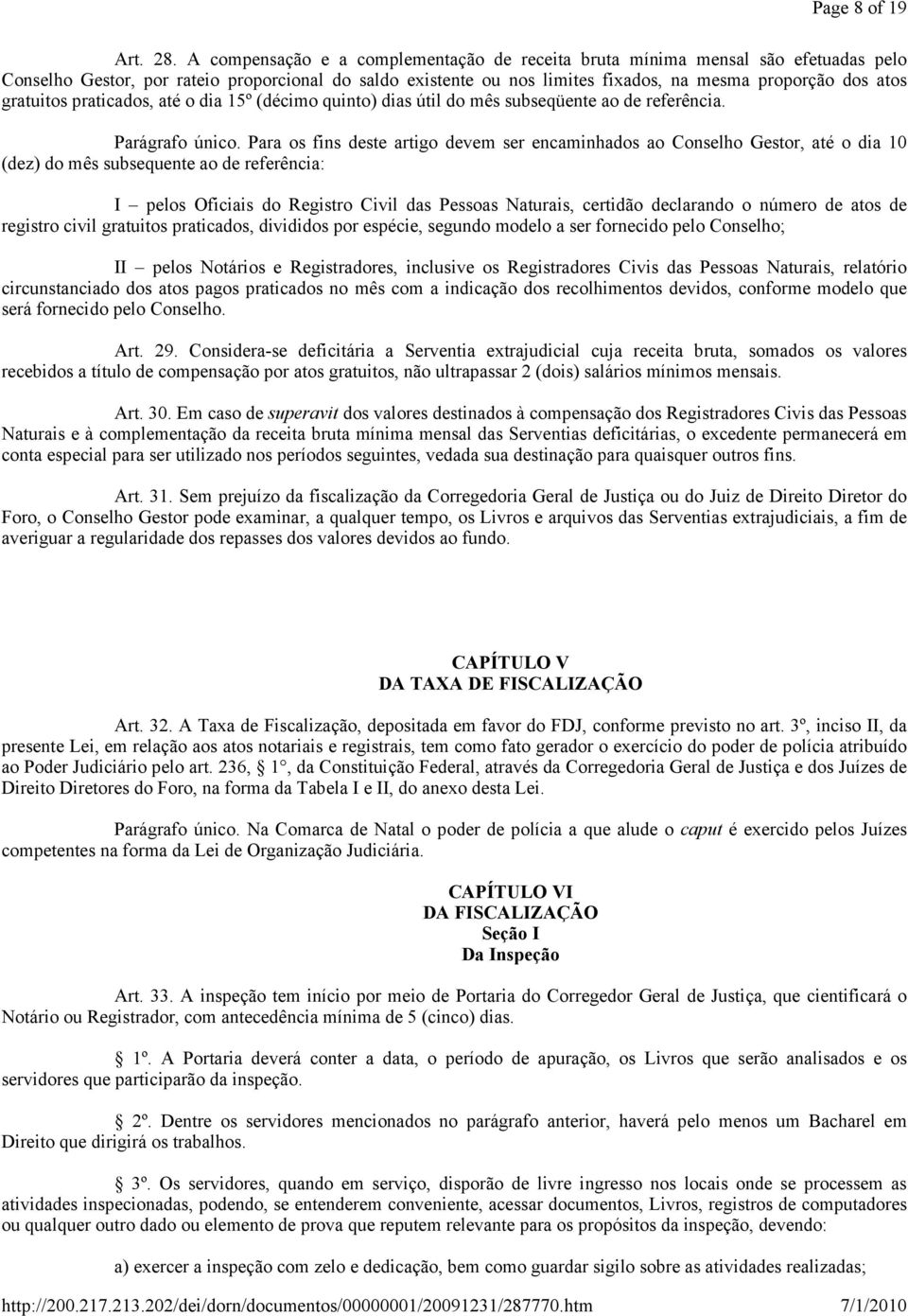 Page 8 of 19

Art. 28. A compensação e a complementação de receita bruta mínima mensal são efetuadas pelo Conselho Gestor, por rateio proporcional do saldo existente ou nos limites fixados, na mesma proporção dos atos gratuitos praticados, até o dia 15º (décimo quinto) dias útil do mês subseqüente ao de referência.

Parágrafo único. Para os fins deste artigo devem ser encaminhados ao Conselho Gestor, até o dia 10 (dez) do mês subsequente ao de referência:

I – pelos Oficiais do Registro Civil das Pessoas Naturais, certidão declarando o número de atos de registro civil gratuitos praticados, divididos por espécie, segundo modelo a ser fornecido pelo Conselho;

II – pelos Notários e Registradores, inclusive os Registradores Civis das Pessoas Naturais, relatório circunstanciado dos atos pagos praticados no mês com a indicação dos recolhimentos devidos, conforme modelo que será fornecido pelo Conselho.

Art. 29. Considera-se deficitária a Serventia extrajudicial cuja receita bruta, somados os valores recebidos a título de compensação por atos gratuitos, não ultrapassar 2 (dois) salários mínimos mensais.

Art. 30. Em caso de superavit dos valores destinados à compensação dos Registradores Civis das Pessoas Naturais e à complementação da receita bruta mínima mensal das Serventias deficitárias, o excedente permanecerá em conta especial para ser utilizado nos períodos seguintes, vedada sua destinação para quaisquer outros fins.

Art. 31. Sem prejuízo da fiscalização da Corregedoria Geral de Justiça ou do Juiz de Direito Diretor do Foro, o Conselho Gestor pode examinar, a qualquer tempo, os Livros e arquivos das Serventias extrajudiciais, a fim de averiguar a regularidade dos repasses dos valores devidos ao fundo.

CAPÍTULO V
DA TAXA DE FISCALIZAÇÃO

Art. 32. A Taxa de Fiscalização, depositada em favor do FDJ, conforme previsto no art. 3º, inciso II, da presente Lei, em relação aos atos notariais e registrais, tem como fato gerador o exercício do poder de polícia atribuído ao Poder Judiciário pelo art. 236, 1°, da Constituição Federal, através da Corregedoria Geral de Justiça e dos Juízes de Direito Diretores do Foro, na forma da Tabela I e II, do anexo desta Lei.

Parágrafo único. Na Comarca de Natal o poder de polícia a que alude o caput é exercido pelos Juízes competentes na forma da Lei de Organização Judiciária.

CAPÍTULO VI
DA FISCALIZAÇÃO
Seção I
Da Inspeção

Art. 33. A inspeção tem início por meio de Portaria do Corregedor Geral de Justiça, que cientificará o Notário ou Registrador, com antecedência mínima de 5 (cinco) dias.

1º. A Portaria deverá conter a data, o período de apuração, os Livros que serão analisados e os servidores que participarão da inspeção.

2º. Dentre os servidores mencionados no parágrafo anterior, haverá pelo menos um Bacharel em Direito que dirigirá os trabalhos.

3º. Os servidores, quando em serviço, disporão de livre ingresso nos locais onde se processem as atividades inspecionadas, podendo, se entenderem conveniente, acessar documentos, Livros, registros de computadores ou qualquer outro dado ou elemento de prova que reputem relevante para os propósitos da inspeção, devendo:

a) exercer a inspeção com zelo e dedicação, bem como guardar sigilo sobre as atividades realizadas;

http://200.217.213.202/dei/dorn/documentos/00000001/20091231/287770.htm 7/1/2010